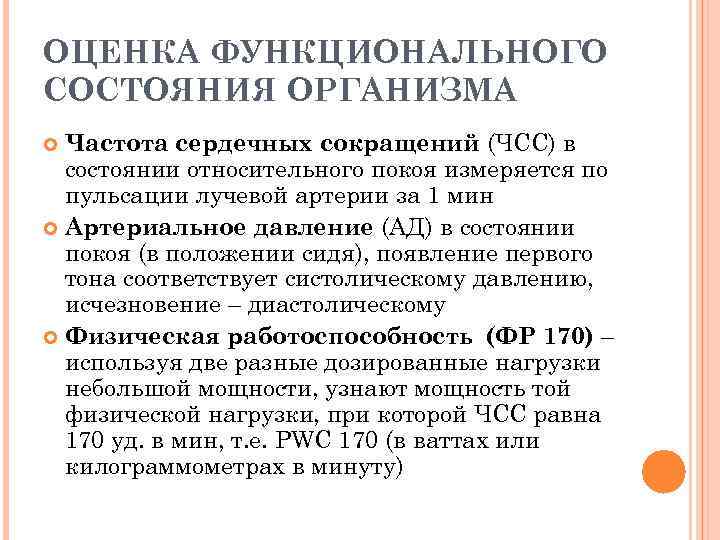 ОЦЕНКА ФУНКЦИОНАЛЬНОГО СОСТОЯНИЯ ОРГАНИЗМА

Частота сердечных сокращений (ЧСС) в состоянии относительного покоя измеряется по пульсации лучевой артерии за 1 мин

Артериальное давление (АД) в состоянии покоя (в положении сидя), появление первого тона соответствует систолическому давлению, исчезновение – диастолическому

Физическая работоспособность (ФР 170) – используя две разные дозированные нагрузки небольшой мощности, узнают мощность той физической нагрузки, при которой ЧСС равна 170 уд. в мин, т.е. PWC 170 (в ваттах или килограммометрах в минуту)